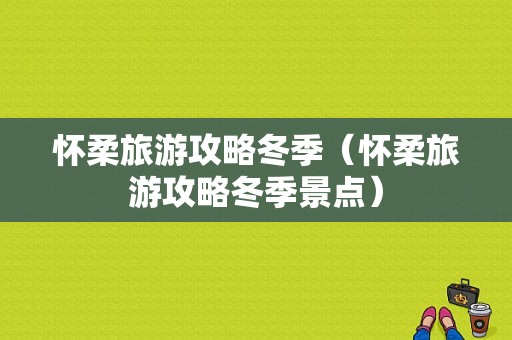 怀柔旅游攻略冬季（怀柔旅游攻略冬季景点）